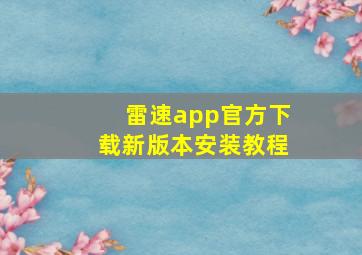 雷速app官方下载新版本安装教程